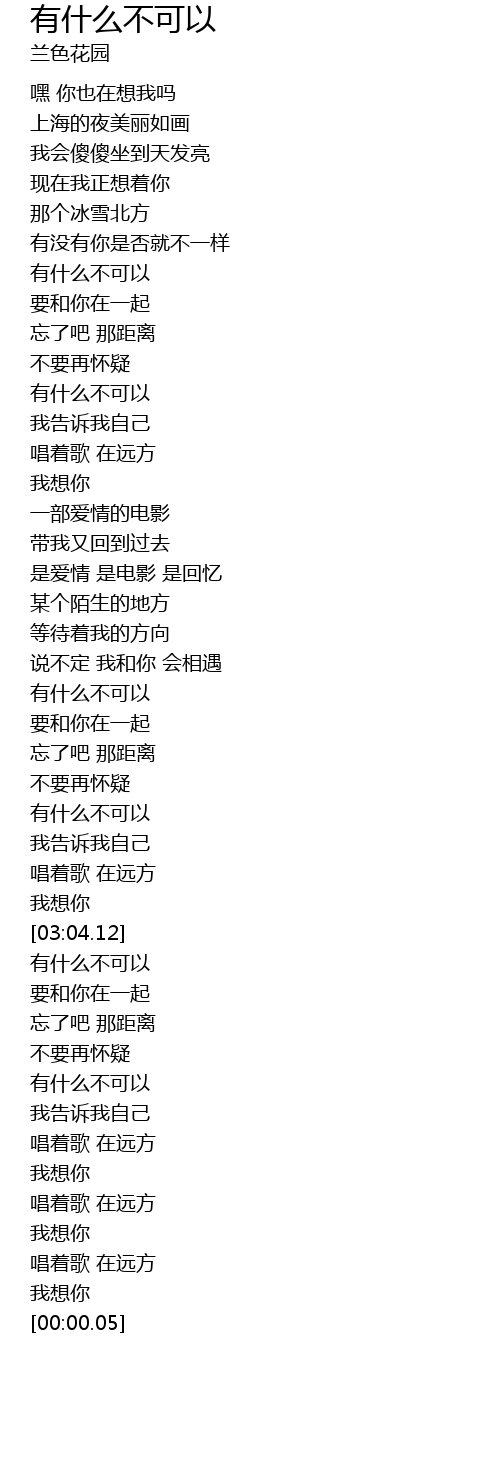 有什么不可以
兰色花园

嘿 你也在想我吗
上海的夜美丽如画
我会傻傻坐到天发亮
现在我正想着你
那个冰雪北方
有没有你是否就不一样
有什么不可以
要和你在一起
忘了吧 那距离
不要再怀疑
有什么不可以
我告诉我自己
唱着歌 在远方
我想你
一部爱情的电影
带我又回到过去
是爱情 是电影 是回忆
某个陌生的地方
等待着我的方向
说不定 我和你 会相遇
有什么不可以
要和你在一起
忘了吧 那距离
不要再怀疑
有什么不可以
我告诉我自己
唱着歌 在远方
我想你
[03:04.12]
有什么不可以
要和你在一起
忘了吧 那距离
不要再怀疑
有什么不可以
我告诉我自己
唱着歌 在远方
我想你
唱着歌 在远方
我想你
唱着歌 在远方
我想你
[00:00.05]